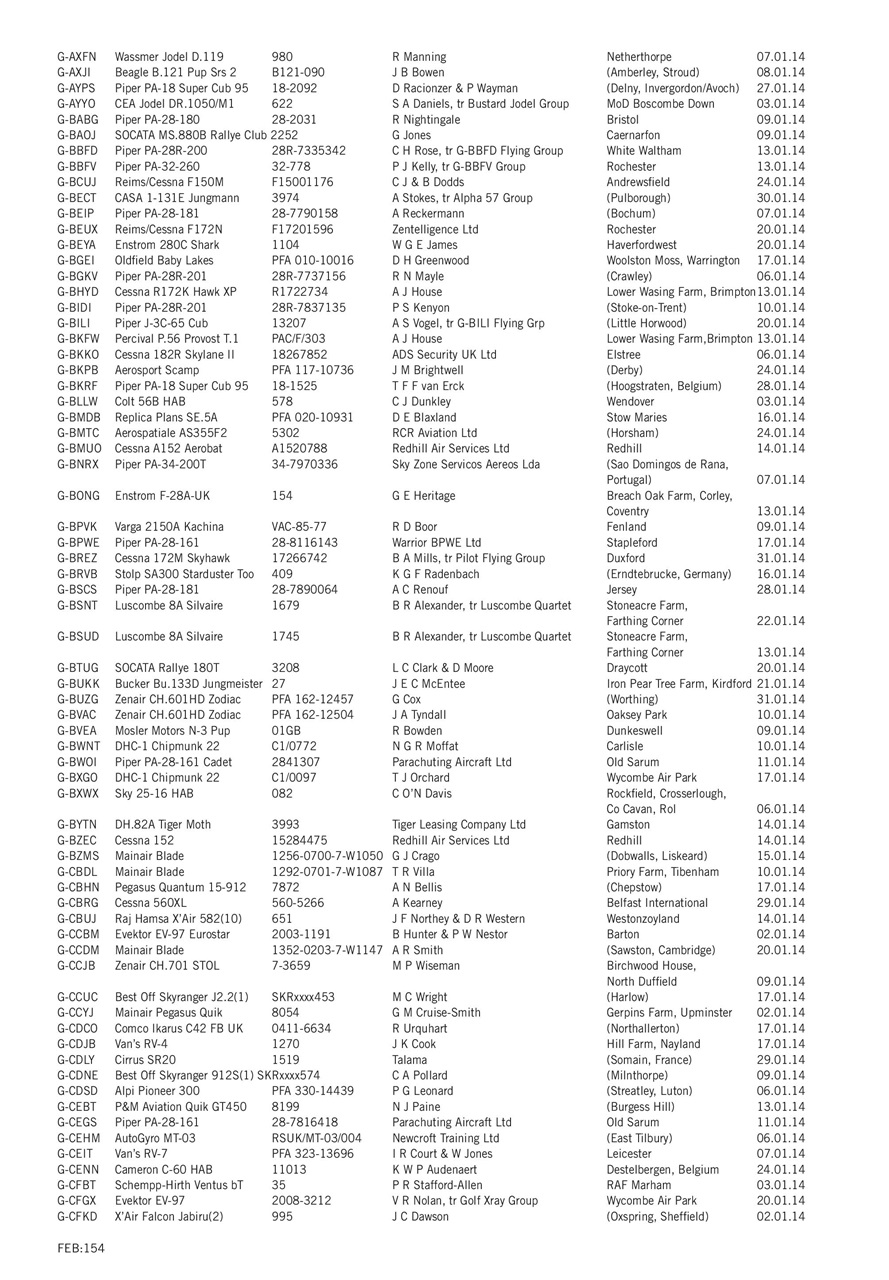 | | | | | | |
|---|---|---|---|---|---|
| G-AXFN | Wassmer Jodel D.119 | 980 | R Manning | Netherthorpe | 07.01.14 |
| G-AXJI | Beagle B.121 Pup Srs 2 | B121-090 | J B Bowen | (Amberley, Stroud) | 08.01.14 |
| G-AYPS | Piper PA-18 Super Cub 95 | 18-2092 | D Racionzer & P Wayman | (Delny, Invergordon/Avoch) | 27.01.14 |
| G-AYYO | CEA Jodel DR.1050/M1 | 622 | S A Daniels, tr Bustard Jodel Group | MoD Boscombe Down | 03.01.14 |
| G-BABG | Piper PA-28-180 | 28-2031 | R Nightingale | Bristol | 09.01.14 |
| G-BAOJ | SOCATA MS.880B Rallye Club | 2252 | G Jones | Caernarfon | 09.01.14 |
| G-BBFD | Piper PA-28R-200 | 28R-7335342 | C H Rose, tr G-BBFD Flying Group | White Waltham | 13.01.14 |
| G-BBFV | Piper PA-32-260 | 32-778 | P J Kelly, tr G-BBFV Group | Rochester | 13.01.14 |
| G-BCUJ | Reims/Cessna F150M | F15001176 | C J & B Dodds | Andrewsfield | 24.01.14 |
| G-BECT | CASA 1-131E Jungmann | 3974 | A Stokes, tr Alpha 57 Group | (Pulborough) | 30.01.14 |
| G-BEIP | Piper PA-28-181 | 28-7790158 | A Reckermann | (Bochum) | 07.01.14 |
| G-BEUX | Reims/Cessna F172N | F17201596 | Zentelligence Ltd | Rochester | 20.01.14 |
| G-BEYA | Enstrom 280C Shark | 1104 | W G E James | Haverfordwest | 20.01.14 |
| G-BGEI | Oldfield Baby Lakes | PFA 010-10016 | D H Greenwood | Woolston Moss, Warrington | 17.01.14 |
| G-BGKV | Piper PA-28R-201 | 28R-7737156 | R N Mayle | (Crawley) | 06.01.14 |
| G-BHYD | Cessna R172K Hawk XP | R1722734 | A J House | Lower Wasing Farm, Brimpton | 13.01.14 |
| G-BIDI | Piper PA-28R-201 | 28R-7837135 | P S Kenyon | (Stoke-on-Trent) | 10.01.14 |
| G-BILI | Piper J-3C-65 Cub | 13207 | A S Vogel, tr G-BILI Flying Grp | (Little Horwood) | 20.01.14 |
| G-BKFW | Percival P.56 Provost T.1 | PAC/F/303 | A J House | Lower Wasing Farm,Brimpton | 13.01.14 |
| G-BKKO | Cessna 182R Skylane II | 18267852 | ADS Security UK Ltd | Elstree | 06.01.14 |
| G-BKPB | Aerosport Scamp | PFA 117-10736 | J M Brightwell | (Derby) | 24.01.14 |
| G-BKRF | Piper PA-18 Super Cub 95 | 18-1525 | T F F van Erck | (Hoogstraten, Belgium) | 28.01.14 |
| G-BLLW | Colt 56B HAB | 578 | C J Dunkley | Wendover | 03.01.14 |
| G-BMDB | Replica Plans SE.5A | PFA 020-10931 | D E Blaxland | Stow Maries | 16.01.14 |
| G-BMTC | Aerospatiale AS355F2 | 5302 | RCR Aviation Ltd | (Horsham) | 24.01.14 |
| G-BMUO | Cessna A152 Aerobat | A1520788 | Redhill Air Services Ltd | Redhill | 14.01.14 |
| G-BNRX | Piper PA-34-200T | 34-7970336 | Sky Zone Servicos Aereos Lda | (Sao Domingos de Rana, Portugal) | 07.01.14 |
| G-BONG | Enstrom F-28A-UK | 154 | G E Heritage | Breach Oak Farm, Corley, Coventry | 13.01.14 |
| G-BPVK | Varga 2150A Kachina | VAC-85-77 | R D Boor | Fenland | 09.01.14 |
| G-BPWE | Piper PA-28-161 | 28-8116143 | Warrior BPWE Ltd | Stapleford | 17.01.14 |
| G-BREZ | Cessna 172M Skyhawk | 17266742 | B A Mills, tr Pilot Flying Group | Duxford | 31.01.14 |
| G-BRVB | Stolp SA300 Starduster Too | 409 | K G F Radenbach | (Erndtebrucke, Germany) | 16.01.14 |
| G-BSCS | Piper PA-28-181 | 28-7890064 | A C Renouf | Jersey | 28.01.14 |
| G-BSNT | Luscombe 8A Silvaire | 1679 | B R Alexander, tr Luscombe Quartet | Stoneacre Farm, Farthing Corner | 22.01.14 |
| G-BSUD | Luscombe 8A Silvaire | 1745 | B R Alexander, tr Luscombe Quartet | Stoneacre Farm, Farthing Corner | 13.01.14 |
| G-BTUG | SOCATA Rallye 180T | 3208 | L C Clark & D Moore | Draycott | 20.01.14 |
| G-BUKK | Bucker Bu.133D Jungmeister | 27 | J E C McEntee | Iron Pear Tree Farm, Kirdford | 21.01.14 |
| G-BUZG | Zenair CH.601HD Zodiac | PFA 162-12457 | G Cox | (Worthing) | 31.01.14 |
| G-BVAC | Zenair CH.601HD Zodiac | PFA 162-12504 | J A Tyndall | Oaksey Park | 10.01.14 |
| G-BVEA | Mosler Motors N-3 Pup | 01GB | R Bowden | Dunkeswell | 09.01.14 |
| G-BWNT | DHC-1 Chipmunk 22 | C1/0772 | N G R Moffat | Carlisle | 10.01.14 |
| G-BWOI | Piper PA-28-161 Cadet | 2841307 | Parachuting Aircraft Ltd | Old Sarum | 11.01.14 |
| G-BXGO | DHC-1 Chipmunk 22 | C1/0097 | T J Orchard | Wycombe Air Park | 17.01.14 |
| G-BXWX | Sky 25-16 HAB | 082 | C O'N Davis | Rockfield, Crosserlough, Co Cavan, RoI | 06.01.14 |
| G-BYTN | DH.82A Tiger Moth | 3993 | Tiger Leasing Company Ltd | Gamston | 14.01.14 |
| G-BZEC | Cessna 152 | 15284475 | Redhill Air Services Ltd | Redhill | 14.01.14 |
| G-BZMS | Mainair Blade | 1256-0700-7-W1050 | G J Crago | (Dobwalls, Liskeard) | 15.01.14 |
| G-CBDL | Mainair Blade | 1292-0701-7-W1087 | T R Villa | Priory Farm, Tibenham | 10.01.14 |
| G-CBHN | Pegasus Quantum 15-912 | 7872 | A N Bellis | (Chepstow) | 17.01.14 |
| G-CBRG | Cessna 560XL | 560-5266 | A Kearney | Belfast International | 29.01.14 |
| G-CBUJ | Raj Hamsa X'Air 582(10) | 651 | J F Northey & D R Western | Westonzoyland | 14.01.14 |
| G-CCBM | Evektor EV-97 Eurostar | 2003-1191 | B Hunter & P W Nestor | Barton | 02.01.14 |
| G-CCDM | Mainair Blade | 1352-0203-7-W1147 | A R Smith | (Sawston, Cambridge) | 20.01.14 |
| G-CCJB | Zenair CH.701 STOL | 7-3659 | M P Wiseman | Birchwood House, North Duffield | 09.01.14 |
| G-CCUC | Best Off Skyranger J2.2(1) | SKRxxxx453 | M C Wright | (Harlow) | 17.01.14 |
| G-CCYJ | Mainair Pegasus Quik | 8054 | G M Cruise-Smith | Gerpins Farm, Upminster | 02.01.14 |
| G-CDCO | Comco Ikarus C42 FB UK | 0411-6634 | R Urquhart | (Northallerton) | 17.01.14 |
| G-CDJB | Van's RV-4 | 1270 | J K Cook | Hill Farm, Nayland | 17.01.14 |
| G-CDLY | Cirrus SR20 | 1519 | Talama | (Somain, France) | 29.01.14 |
| G-CDNE | Best Off Skyranger 912S(1) | SKRxxxx574 | C A Pollard | (Milnthorpe) | 09.01.14 |
| G-CDSD | Alpi Pioneer 300 | PFA 330-14439 | P G Leonard | (Streatley, Luton) | 06.01.14 |
| G-CEBT | P&M Aviation Quik GT450 | 8199 | N J Paine | (Burgess Hill) | 13.01.14 |
| G-CEGS | Piper PA-28-161 | 28-7816418 | Parachuting Aircraft Ltd | Old Sarum | 11.01.14 |
| G-CEHM | AutoGyro MT-03 | RSUK/MT-03/004 | Newcroft Training Ltd | (East Tilbury) | 06.01.14 |
| G-CEIT | Van's RV-7 | PFA 323-13696 | I R Court & W Jones | Leicester | 07.01.14 |
| G-CENN | Cameron C-60 HAB | 11013 | K W P Audenaert | Destelbergen, Belgium | 24.01.14 |
| G-CFBT | Schempp-Hirth Ventus bT | 35 | P R Stafford-Allen | RAF Marham | 03.01.14 |
| G-CFGX | Evektor EV-97 | 2008-3212 | V R Nolan, tr Golf Xray Group | Wycombe Air Park | 20.01.14 |
| G-CFKD | X'Air Falcon Jabiru(2) | 995 | J C Dawson | (Oxspring, Sheffield) | 02.01.14 |

FEB:154